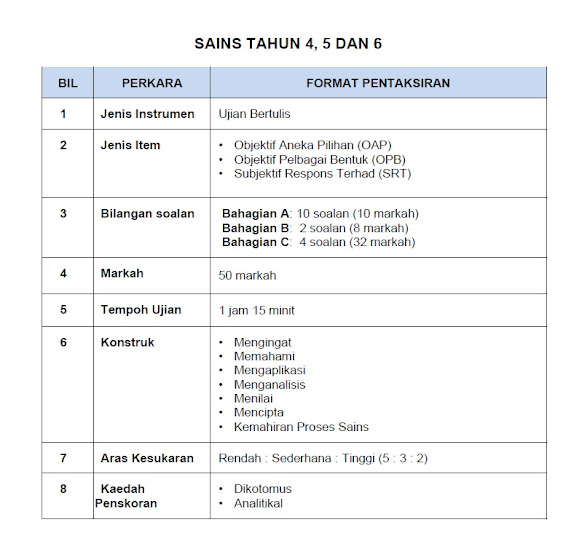 SAINS TAHUN 4, 5 DAN 6

| BIL | PERKARA | FORMAT PENTAKSIRAN |
|---|---|---|
| 1 | Jenis Instrumen | Ujian Bertulis |
| 2 | Jenis Item | • Objektif Aneka Pilihan (OAP) • Objektif Pelbagai Bentuk (OPB) • Subjektif Respons Terhad (SRT) |
| 3 | Bilangan soalan | Bahagian A: 10 soalan (10 markah) Bahagian B: 2 soalan (8 markah) Bahagian C: 4 soalan (32 markah) |
| 4 | Markah | 50 markah |
| 5 | Tempoh Ujian | 1 jam 15 minit |
| 6 | Konstruk | • Mengingat • Memahami • Mengaplikasi • Menganalisis • Menilai • Mencipta • Kemahiran Proses Sains |
| 7 | Aras Kesukaran | Rendah : Sederhana : Tinggi (5 : 3 : 2) |
| 8 | Kaedah Penskoran | • Dikotomus • Analitikal |